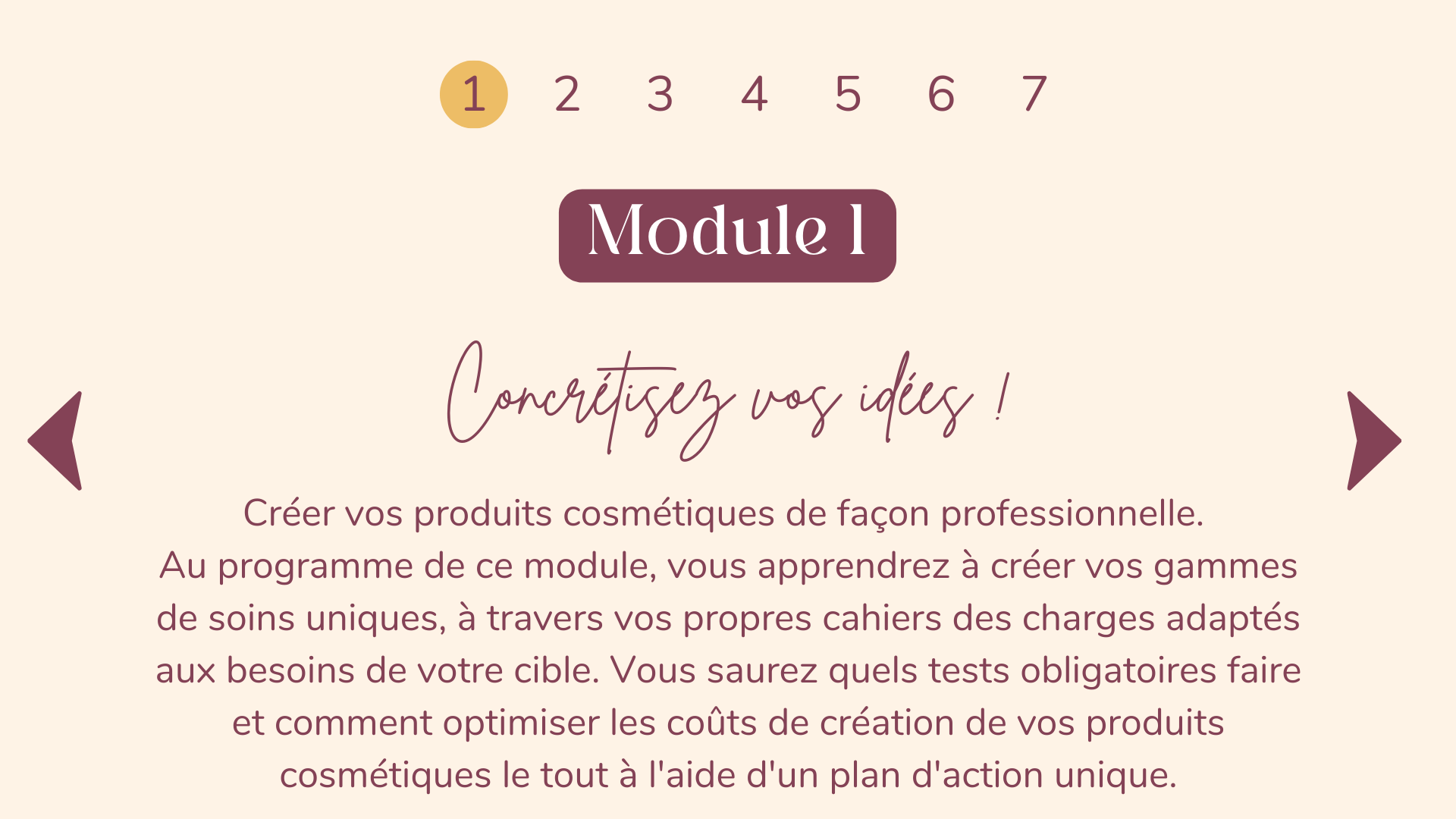 1 2 3 4 5 6 7

Module 1

Concrétisez vos idées !

Créer vos produits cosmétiques de façon professionnelle.
Au programme de ce module, vous apprendrez à créer vos gammes de soins uniques, à travers vos propres cahiers des charges adaptés aux besoins de votre cible. Vous saurez quels tests obligatoires faire et comment optimiser les coûts de création de vos produits cosmétiques le tout à l'aide d'un plan d'action unique.